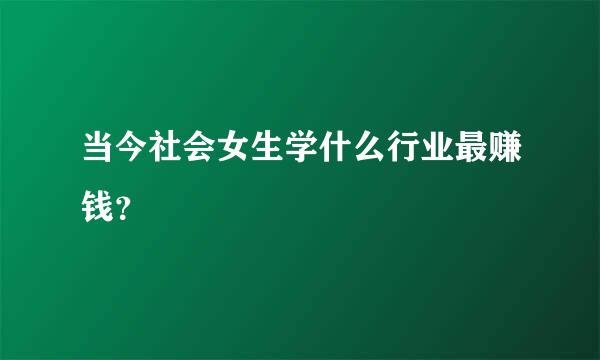 当今社会女生学什么行业最赚钱?